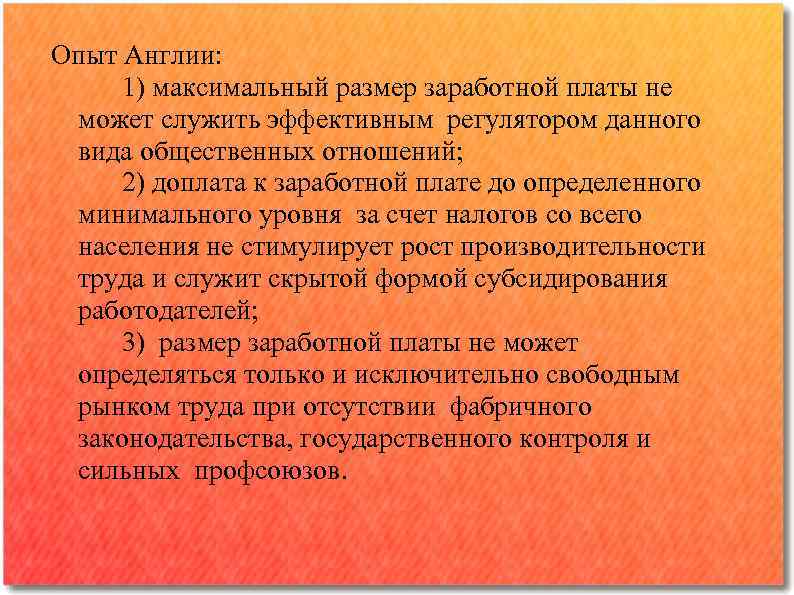 Опыт Англии:

1) максимальный размер заработной платы не может служить эффективным регулятором данного вида общественных отношений;

2) доплата к заработной плате до определенного минимального уровня за счет налогов со всего населения не стимулирует рост производительности труда и служит скрытой формой субсидирования работодателей;

3) размер заработной платы не может определяться только и исключительно свободным рынком труда при отсутствии фабричного законодательства, государственного контроля и сильных профсоюзов.